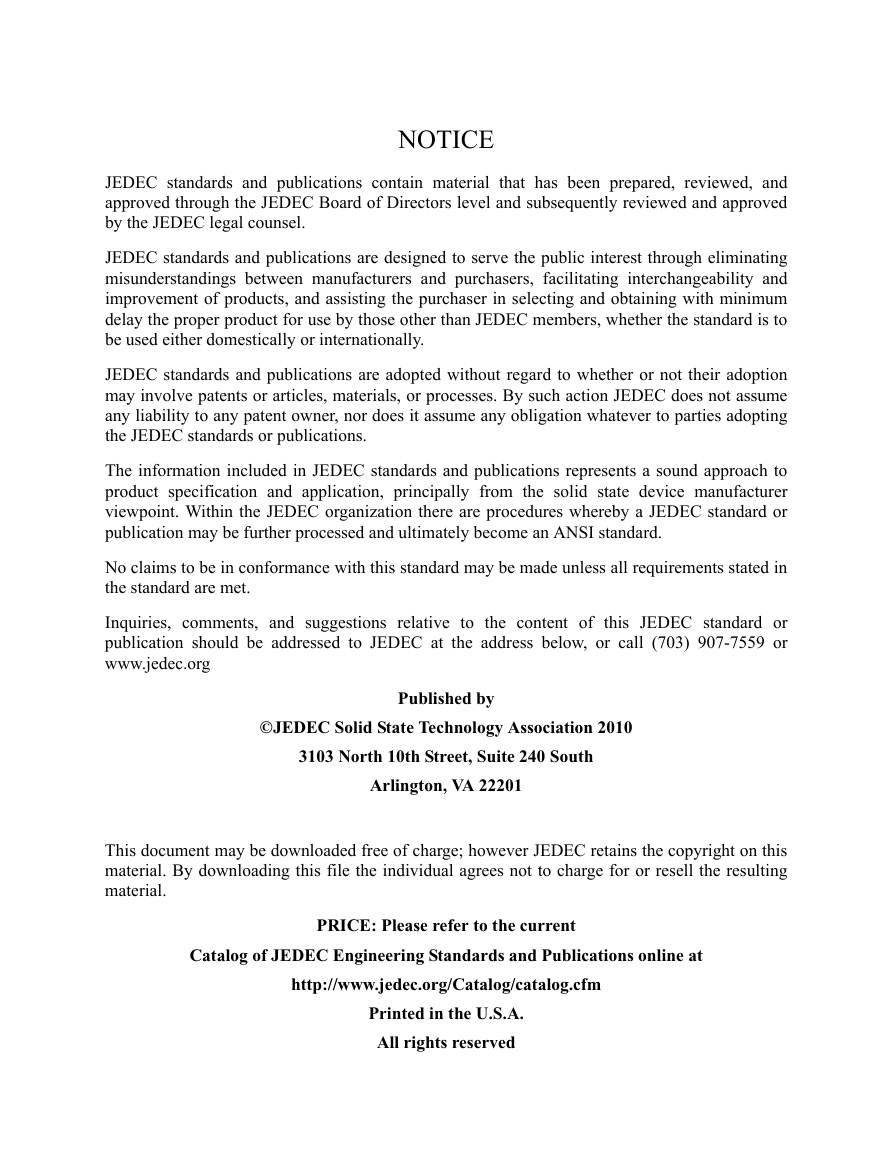 NOTICE

JEDEC standards and publications contain material that has been prepared, reviewed, and approved through the JEDEC Board of Directors level and subsequently reviewed and approved by the JEDEC legal counsel.

JEDEC standards and publications are designed to serve the public interest through eliminating misunderstandings between manufacturers and purchasers, facilitating interchangeability and improvement of products, and assisting the purchaser in selecting and obtaining with minimum delay the proper product for use by those other than JEDEC members, whether the standard is to be used either domestically or internationally.

JEDEC standards and publications are adopted without regard to whether or not their adoption may involve patents or articles, materials, or processes. By such action JEDEC does not assume any liability to any patent owner, nor does it assume any obligation whatever to parties adopting the JEDEC standards or publications.

The information included in JEDEC standards and publications represents a sound approach to product specification and application, principally from the solid state device manufacturer viewpoint. Within the JEDEC organization there are procedures whereby a JEDEC standard or publication may be further processed and ultimately become an ANSI standard.

No claims to be in conformance with this standard may be made unless all requirements stated in the standard are met.

Inquiries, comments, and suggestions relative to the content of this JEDEC standard or publication should be addressed to JEDEC at the address below, or call (703) 907-7559 or www.jedec.org

Published by

©JEDEC Solid State Technology Association 2010

3103 North 10th Street, Suite 240 South

Arlington, VA 22201

This document may be downloaded free of charge; however JEDEC retains the copyright on this material. By downloading this file the individual agrees not to charge for or resell the resulting material.

PRICE: Please refer to the current

Catalog of JEDEC Engineering Standards and Publications online at

http://www.jedec.org/Catalog/catalog.cfm

Printed in the U.S.A.

All rights reserved